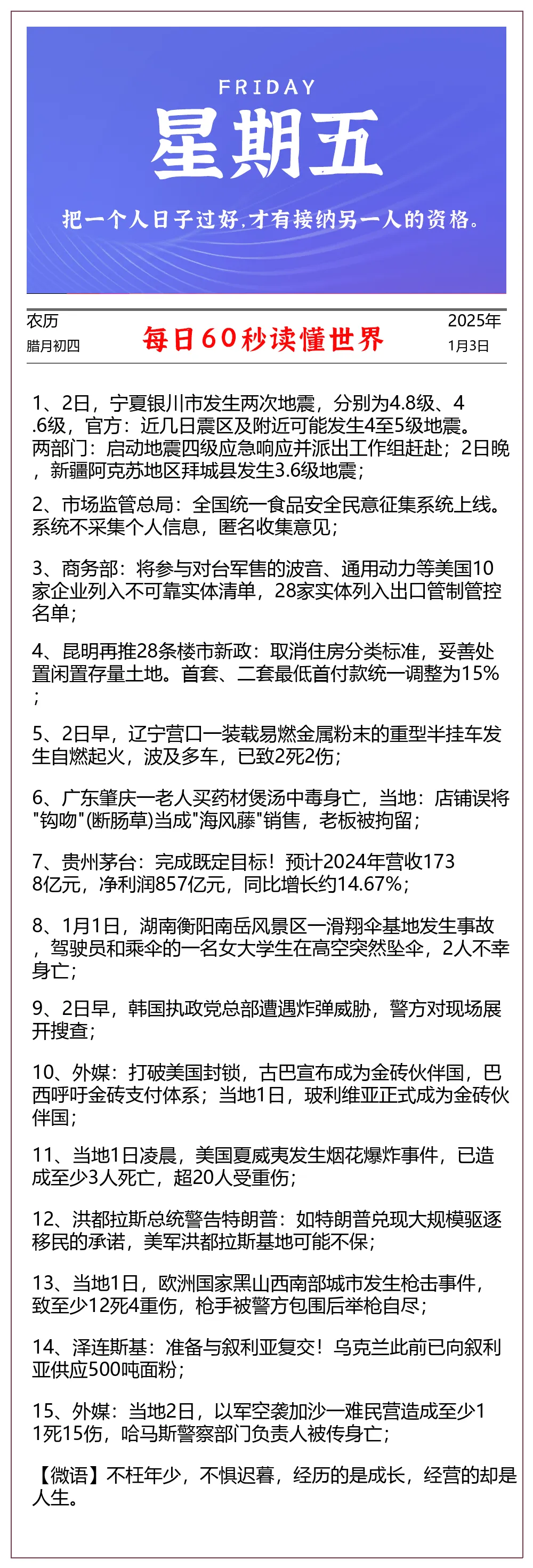 FRIDAY
星期五
把一个人日子过好，才有接纳另一人的资格。

农历
腊月初四

每日60秒读懂世界

2025年
1月3日

1、2日，宁夏银川市发生两次地震，分别为4.8级、4.6级，官方：近几日震区及附近可能发生4至5级地震。两部门：启动地震四级应急响应并派出工作组赶赴；2日晚，新疆阿克苏地区拜城县发生3.6级地震；

2、市场监管总局：全国统一食品安全民意征集系统上线。系统不采集个人信息，匿名收集意见；

3、商务部：将参与对台军售的波音、通用动力等美国10家企业列入不可靠实体清单，28家实体列入出口管制管控名单；

4、昆明再推28条楼市新政：取消住房分类标准，妥善处置闲置存量土地。首套、二套最低首付款统一调整为15%；

5、2日早，辽宁营口一装载易燃金属粉末的重型半挂车发生自燃起火，波及多车，已致2死2伤；

6、广东肇庆一老人买药材煲汤中毒身亡，当地：店铺误将"钩吻"(断肠草)当成"海风藤"销售，老板被拘留；

7、贵州茅台：完成既定目标！预计2024年营收1738亿元，净利润857亿元，同比增长约14.67%；

8、1月1日，湖南衡阳南岳风景区一滑翔伞基地发生事故，驾驶员和乘伞的一名女大学生在高空突然坠伞，2人不幸身亡；

9、2日早，韩国执政党总部遭遇炸弹威胁，警方对现场展开搜查；

10、外媒：打破美国封锁，古巴宣布成为金砖伙伴国，巴西呼吁金砖支付体系；当地1日，玻利维亚正式成为金砖伙伴国；

11、当地1日凌晨，美国夏威夷发生烟花爆炸事件，已造成至少3人死亡，超20人受重伤；

12、洪都拉斯总统警告特朗普：如特朗普兑现大规模驱逐移民的承诺，美军洪都拉斯基地可能不保；

13、当地1日，欧洲国家黑山西南部城市发生枪击事件，致至少12死4重伤，枪手被警方包围后举枪自尽；

14、泽连斯基：准备与叙利亚复交！乌克兰此前已向叙利亚供应500吨面粉；

15、外媒：当地2日，以军空袭加沙一难民营造成至少11死15伤，哈马斯警察部门负责人被传身亡；

【微语】不枉年少，不惧迟暮，经历的是成长，经营的却是人生。